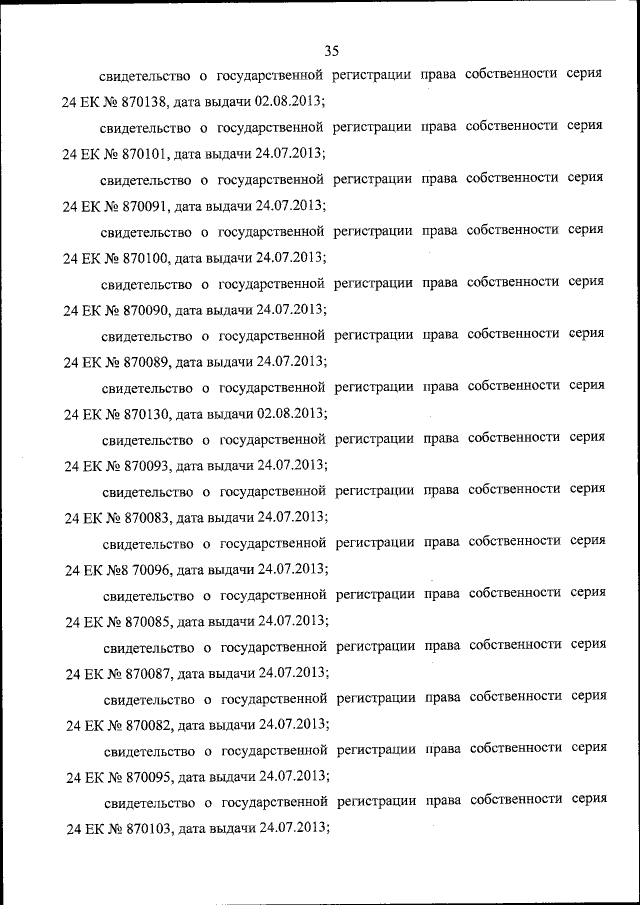 35

свидетельство о государственной регистрации права собственности серия 24 ЕК № 870138, дата выдачи 02.08.2013;

свидетельство о государственной регистрации права собственности серия 24 ЕК № 870101, дата выдачи 24.07.2013;

свидетельство о государственной регистрации права собственности серия 24 ЕК № 870091, дата выдачи 24.07.2013;

свидетельство о государственной регистрации права собственности серия 24 ЕК № 870100, дата выдачи 24.07.2013;

свидетельство о государственной регистрации права собственности серия 24 ЕК № 870090, дата выдачи 24.07.2013;

свидетельство о государственной регистрации права собственности серия 24 ЕК № 870089, дата выдачи 24.07.2013;

свидетельство о государственной регистрации права собственности серия 24 ЕК № 870130, дата выдачи 02.08.2013;

свидетельство о государственной регистрации права собственности серия 24 ЕК № 870093, дата выдачи 24.07.2013;

свидетельство о государственной регистрации права собственности серия 24 ЕК № 870083, дата выдачи 24.07.2013;

свидетельство о государственной регистрации права собственности серия 24 ЕК №8 70096, дата выдачи 24.07.2013;

свидетельство о государственной регистрации права собственности серия 24 ЕК № 870085, дата выдачи 24.07.2013;

свидетельство о государственной регистрации права собственности серия 24 ЕК № 870087, дата выдачи 24.07.2013;

свидетельство о государственной регистрации права собственности серия 24 ЕК № 870082, дата выдачи 24.07.2013;

свидетельство о государственной регистрации права собственности серия 24 ЕК № 870095, дата выдачи 24.07.2013;

свидетельство о государственной регистрации права собственности серия 24 ЕК № 870103, дата выдачи 24.07.2013;